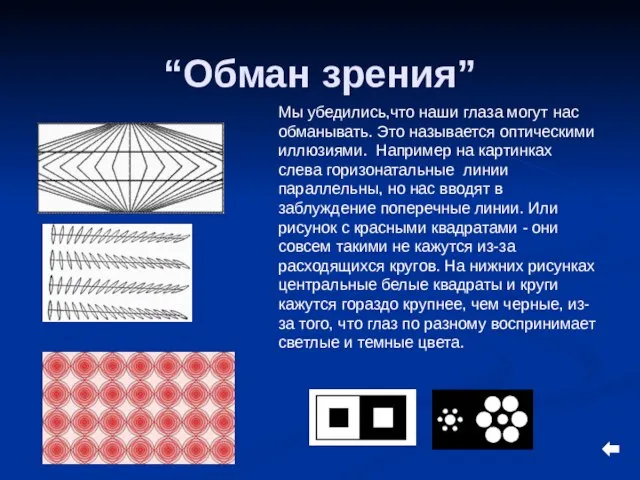 “Обман зрения”

Мы убедились,что наши глаза могут нас обманывать. Это называется оптическими иллюзиями. Например на картинках слева горизонатальные линии параллельны, но нас вводят в заблуждение поперечные линии. Или рисунок с красными квадратами - они совсем такими не кажутся из-за расходящихся кругов. На нижних рисунках центральные белые квадраты и круги кажутся гораздо крупнее, чем черные, из-за того, что глаз по разному воспринимает светлые и темные цвета.